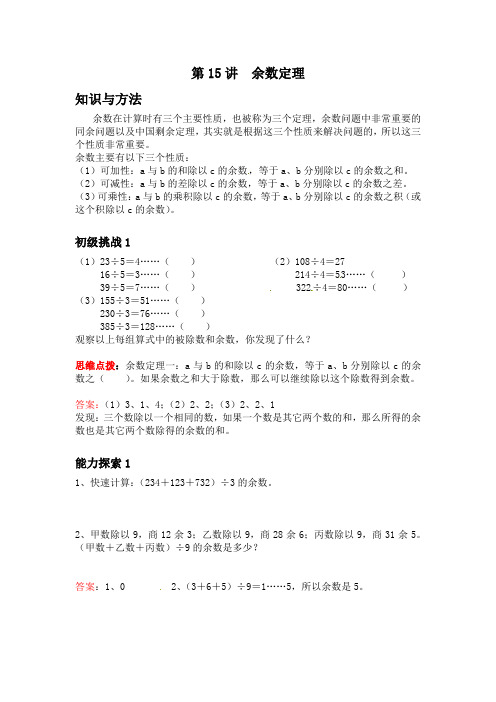 第 15 讲　余数定理

知识与方法

余数在计算时有三个主要性质，也被称为三个定理，余数问题中非常重要的同余问题以及中国剩余定理，其实就是根据这三个性质来解决问题的，所以这三个性质非常重要。

余数主要有以下三个性质：
（1）可加性：a 与 b 的和除以 c 的余数，等于 a、b 分别除以 c 的余数之和。
（2）可减性：a 与 b 的差除以 c 的余数，等于 a、b 分别除以 c 的余数之差。
（3）可乘性：a 与 b 的乘积除以 c 的余数，等于 a、b 分别除以 c 的余数之积（或这个积除以 c 的余数）。

初级挑战 1

（1）23÷5＝4……（　　）
16÷5＝3……（　　）
39÷5＝7……（　　）

（2）108÷4＝27
214÷4＝53……（　　）
322÷4＝80……（　　）

（3）155÷3＝51……（　　）
230÷3＝76……（　　）
385÷3＝128……（　　）

观察以上每组算式中的被除数和余数，你发现了什么？

思维点拨：余数定理一：a 与 b 的和除以 c 的余数，等于 a、b 分别除以 c 的余数之（　　）。如果余数之和大于除数，那么可以继续除以这个除数得到余数。

答案：（1）3、1、4；（2）2、2；（3）2、2、1
发现：三个数除以一个相同的数，如果一个数是其它两个数的和，那么所得的余数也是其它两个数除得的余数的和。

能力探索 1

1、快速计算：（234＋123＋732）÷3 的余数。

2、甲数除以 9，商 12 余 3；乙数除以 9，商 28 余 6；丙数除以 9，商 31 余 5。（甲数＋乙数＋丙数）÷9 的余数是多少？

答案：1、0　　2、（3＋6＋5）÷9＝1……5，所以余数是 5。